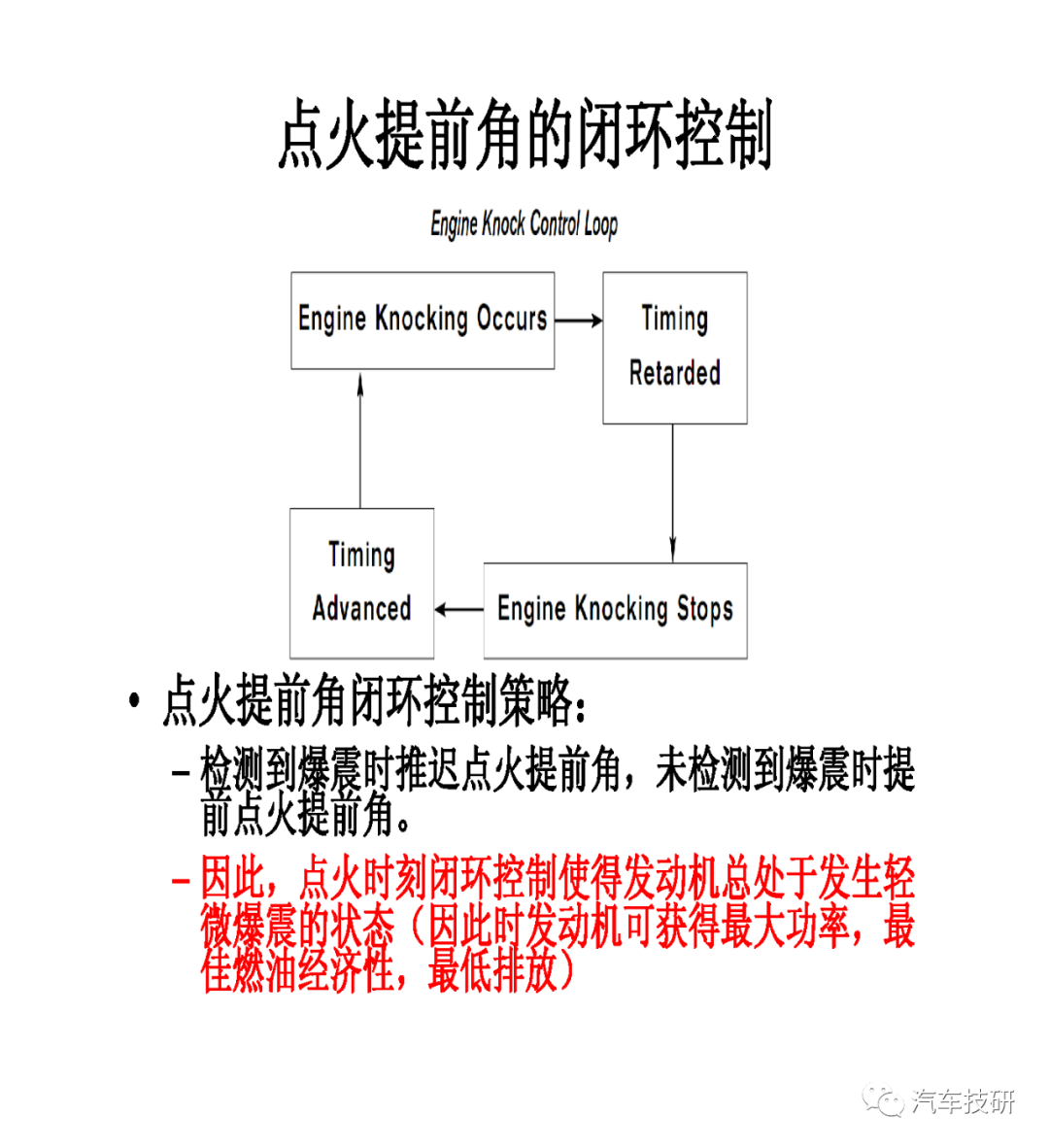 点火提前角的闭环控制

Engine Knock Control Loop

Engine Knocking Occurs

Timing Retarded

Engine Knocking Stops

Timing Advanced

• 点火提前角闭环控制策略：

– 检测到爆震时推迟点火提前角，未检测到爆震时提前点火提前角。

– 因此，点火时刻闭环控制使得发动机总处于发生轻微爆震的状态（因此时发动机可获得最大功率，最佳燃油经济性，最低排放）

汽车技研